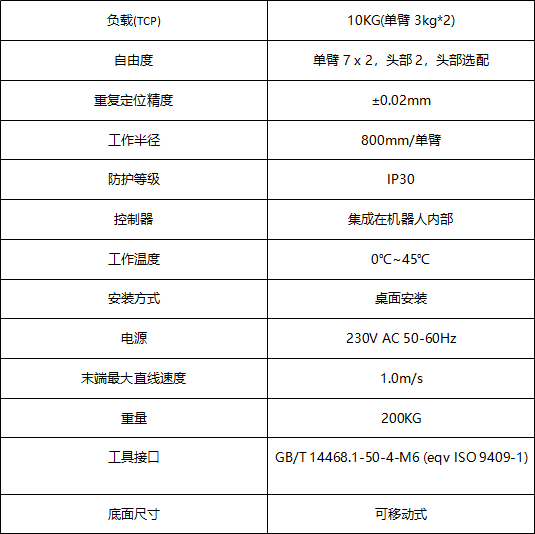 | 负载(TCP) | 10KG(单臂3kg*2) |
|---|---|
| 自由度 | 单臂7 x 2，头部2，头部选配 |
| 重复定位精度 | ±0.02mm |
| 工作半径 | 800mm/单臂 |
| 防护等级 | IP30 |
| 控制器 | 集成在机器人内部 |
| 工作温度 | 0℃~45℃ |
| 安装方式 | 桌面安装 |
| 电源 | 230V AC 50-60Hz |
| 末端最大直线速度 | 1.0m/s |
| 重量 | 200KG |
| 工具接口 | GB/T 14468.1-50-4-M6 (eqv ISO 9409-1) |
| 底面尺寸 | 可移动式 |